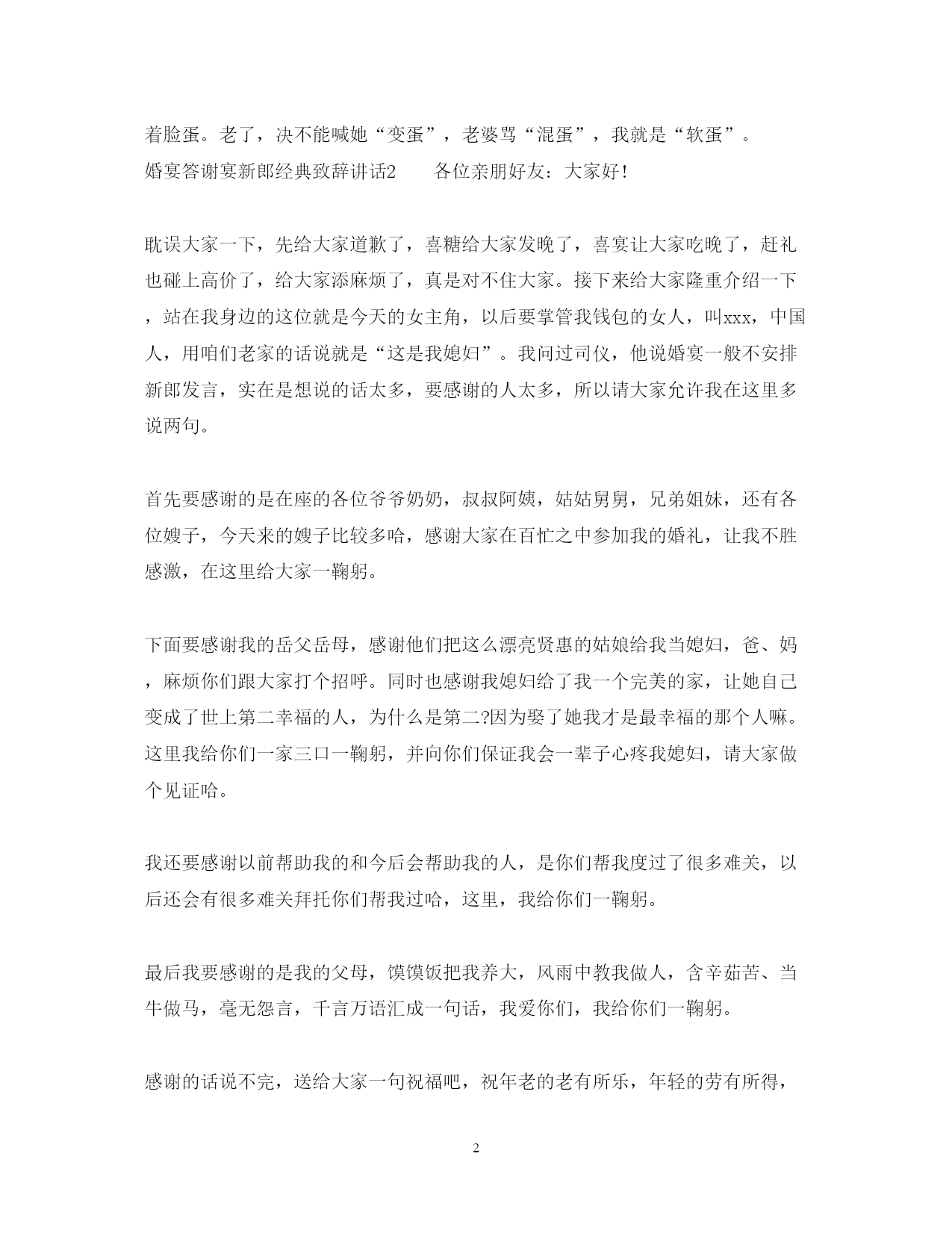 着脸蛋。老了，决不能喊她“变蛋”，老婆骂“混蛋”，我就是“软蛋”。
婚宴答谢宴新郎经典致辞讲话2　　各位亲朋好友：大家好！

耽误大家一下，先给大家道歉了，喜糖给大家发晚了，喜宴让大家吃晚了，赶礼也碰上高价了，给大家添麻烦了，真是对不住大家。接下来给大家隆重介绍一下，站在我身边的这位就是今天的女主角，以后要掌管我钱包的女人，叫xxx，中国人，用咱们老家的话说就是“这是我媳妇”。我问过司仪，他说婚宴一般不安排新郎发言，实在是想说的话太多，要感谢的人太多，所以请大家允许我在这里多说两句。

首先要感谢的是在座的各位爷爷奶奶，叔叔阿姨，姑姑舅舅，兄弟姐妹，还有各位嫂子，今天来的嫂子比较多哈，感谢大家在百忙之中参加我的婚礼，让我不胜感激，在这里给大家一鞠躬。

下面要感谢我的岳父岳母，感谢他们把这么漂亮贤惠的姑娘给我当媳妇，爸、妈，麻烦你们跟大家打个招呼。同时也感谢我媳妇给了我一个完美的家，让她自己变成了世上第二幸福的人，为什么是第二?因为娶了她我才是最幸福的那个人嘛。这里我给你们一家三口一鞠躬，并向你们保证我会一辈子心疼我媳妇，请大家做个见证哈。

我还要感谢以前帮助我的和今后会帮助我的人，是你们帮我度过了很多难关，以后还会有很多难关拜托你们帮我过哈，这里，我给你们一鞠躬。

最后我要感谢的是我的父母，馍馍饭把我养大，风雨中教我做人，含辛茹苦、当牛做马，毫无怨言，千言万语汇成一句话，我爱你们，我给你们一鞠躬。

感谢的话说不完，送给大家一句祝福吧，祝年老的老有所乐，年轻的劳有所得，

2